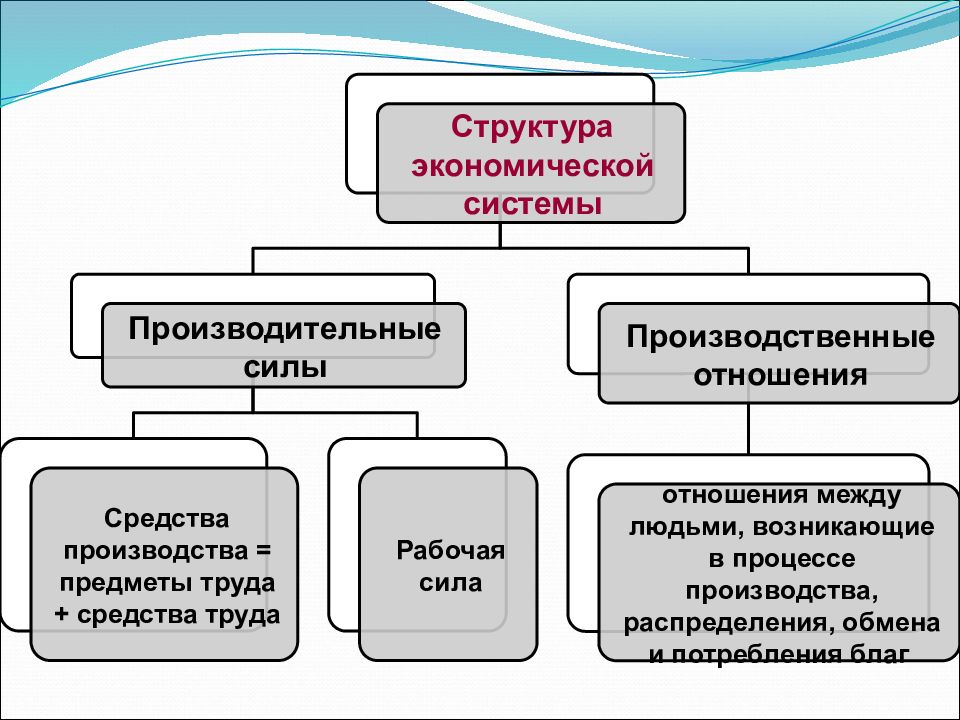 Структура экономической системы

Производительные силы

Производственные отношения

Средства производства = предметы труда + средства труда

Рабочая сила

отношения между людьми, возникающие в процессе производства, распределения, обмена и потребления благ